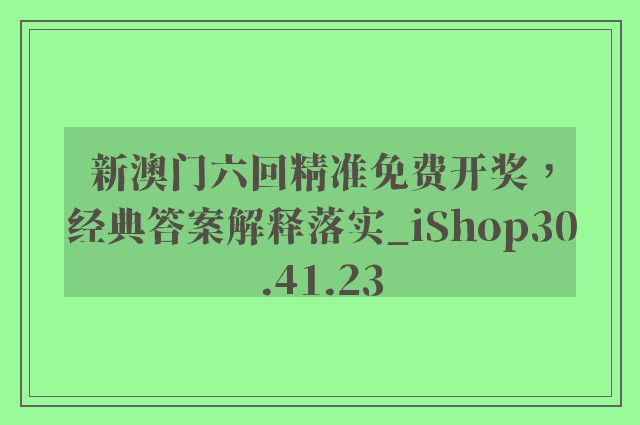 新澳门六回精准免费开奖，经典答案解释落实_iShop30.41.23